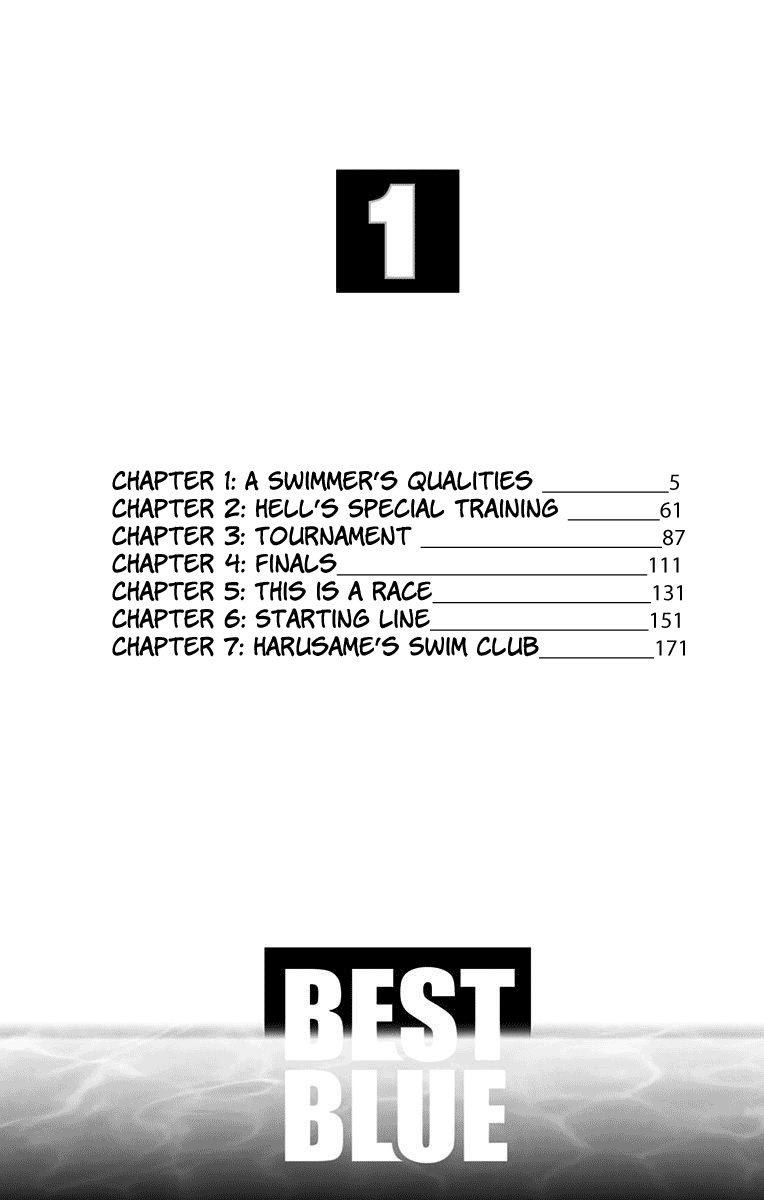 1

CHAPTER 1: A SWIMMER'S QUALITIES 5
CHAPTER 2: HELL'S SPECIAL TRAINING 61
CHAPTER 3: TOURNAMENT 87
CHAPTER 4: FINALS 111
CHAPTER 5: THIS IS A RACE 131
CHAPTER 6: STARTING LINE 151
CHAPTER 7: HARUSAME'S SWIM CLUB 171

BEST
BLUE